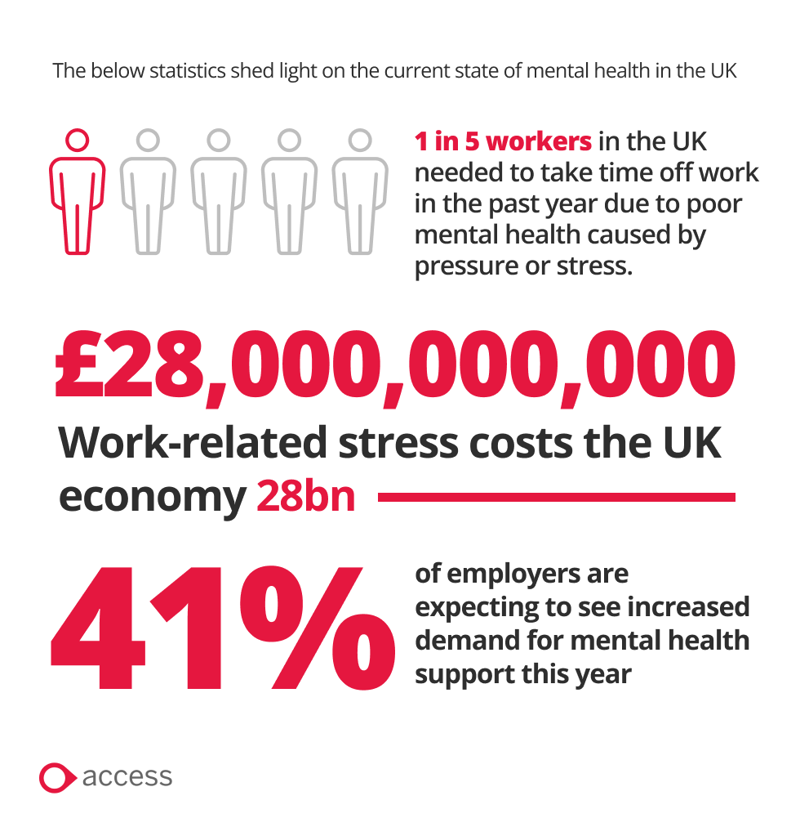 The below statistics shed light on the current state of mental health in the UK

1 in 5 workers in the UK needed to take time off work in the past year due to poor mental health caused by pressure or stress.

£28,000,000,000

Work-related stress costs the UK economy 28bn

41%

of employers are expecting to see increased demand for mental health support this year

access